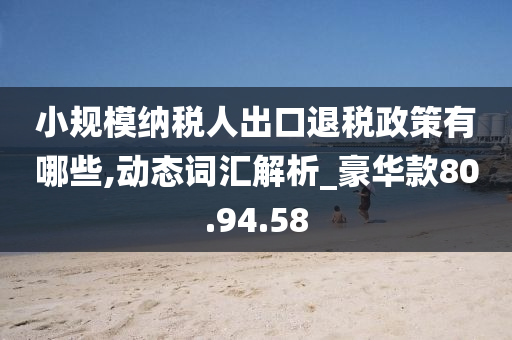 小规模纳税人出口退税政策有哪些,动态词汇解析_豪华款80.94.58